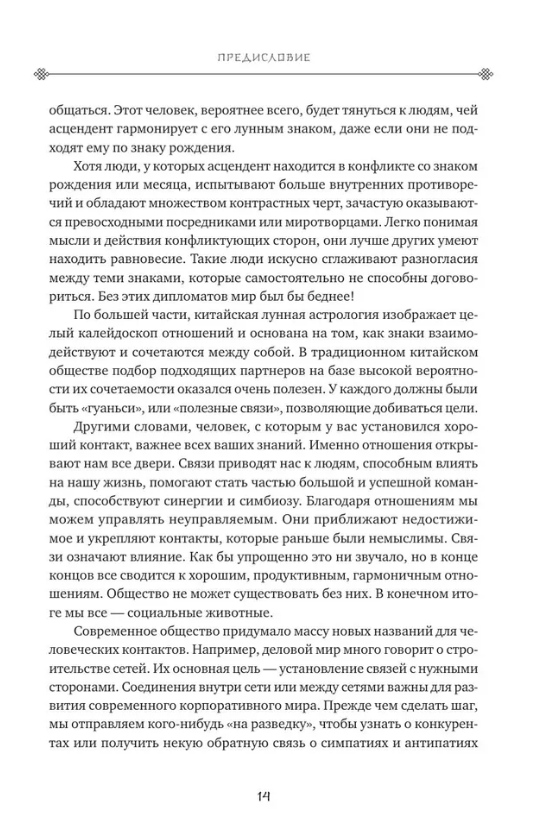 ПРЕДИСЛОВИЕ

общаться. Этот человек, вероятнее всего, будет тянуться к людям, чей асцендент гармонирует с его лунным знаком, даже если они не подходят ему по знаку рождения.

Хотя люди, у которых асцендент находится в конфликте со знаком рождения или месяца, испытывают больше внутренних противоречий и обладают множеством контрастных черт, зачастую оказываются превосходными посредниками или миротворцами. Легко понимая мысли и действия конфликтующих сторон, они лучше других умеют находить равновесие. Такие люди искусно сглаживают разногласия между теми знаками, которые самостоятельно не способны договориться. Без этих дипломатов мир был бы беднее!

По большей части, китайская лунная астрология изображает целый калейдоскоп отношений и основана на том, как знаки взаимодействуют и сочетаются между собой. В традиционном китайском обществе подбор подходящих партнеров на базе высокой вероятности их сочетаемости оказался очень полезен. У каждого должны были быть «гуаньси», или «полезные связи», позволяющие добиваться цели.

Другими словами, человек, с которым у вас установился хороший контакт, важнее всех ваших знаний. Именно отношения открывают нам все двери. Связи приводят нас к людям, способным влиять на нашу жизнь, помогают стать частью большой и успешной команды, способствуют синергии и симбиозу. Благодаря отношениям мы можем управлять неуправляемым. Они приближают недостижимое и укрепляют контакты, которые раньше были немыслимы. Связи означают влияние. Как бы упрощенно это ни звучало, но в конце концов все сводится к хорошим, продуктивным, гармоничным отношениям. Общество не может существовать без них. В конечном итоге мы все — социальные животные.

Современное общество придумало массу новых названий для человеческих контактов. Например, деловой мир много говорит о строительстве сетей. Их основная цель — установление связей с нужными сторонами. Соединения внутри сети или между сетями важны для развития современного корпоративного мира. Прежде чем сделать шаг, мы отправляем кого-нибудь «на разведку», чтобы узнать о конкурентах или получить некую обратную связь о симпатиях и антипатиях

14